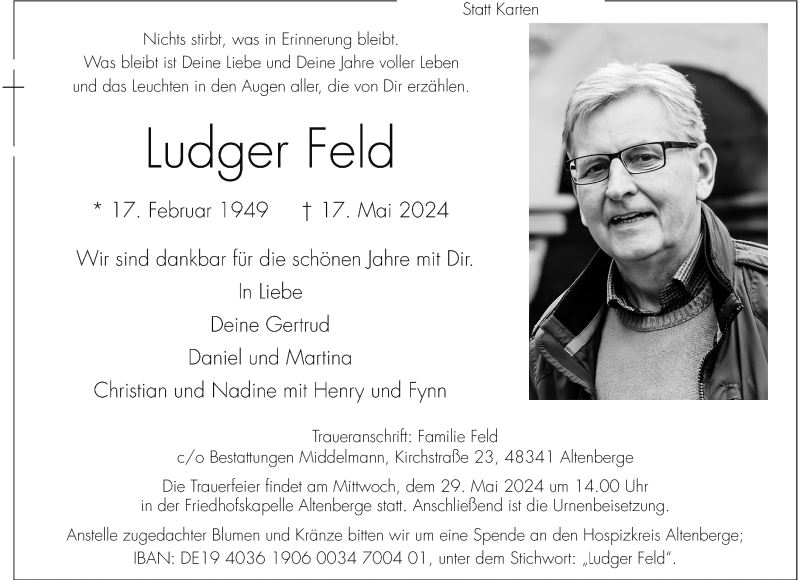 Statt Karten

Nichts stirbt, was in Erinnerung bleibt.
Was bleibt ist Deine Liebe und Deine Jahre voller Leben
und das Leuchten in den Augen aller, die von Dir erzählen.

Ludger Feld

* 17. Februar 1949 † 17. Mai 2024

Wir sind dankbar für die schönen Jahre mit Dir.
In Liebe
Deine Gertrud
Daniel und Martina
Christian und Nadine mit Henry und Fynn

Traueranschrift: Familie Feld
c/o Bestattungen Middelmann, Kirchstraße 23, 48341 Altenberge

Die Trauerfeier findet am Mittwoch, dem 29. Mai 2024 um 14.00 Uhr in der Friedhofskapelle Altenberge statt. Anschließend ist die Urnenbeisetzung.

Anstelle zugedachter Blumen und Kränze bitten wir um eine Spende an den Hospizkreis Altenberge; IBAN: DE19 4036 1906 0034 7004 01, unter dem Stichwort: „Ludger Feld".